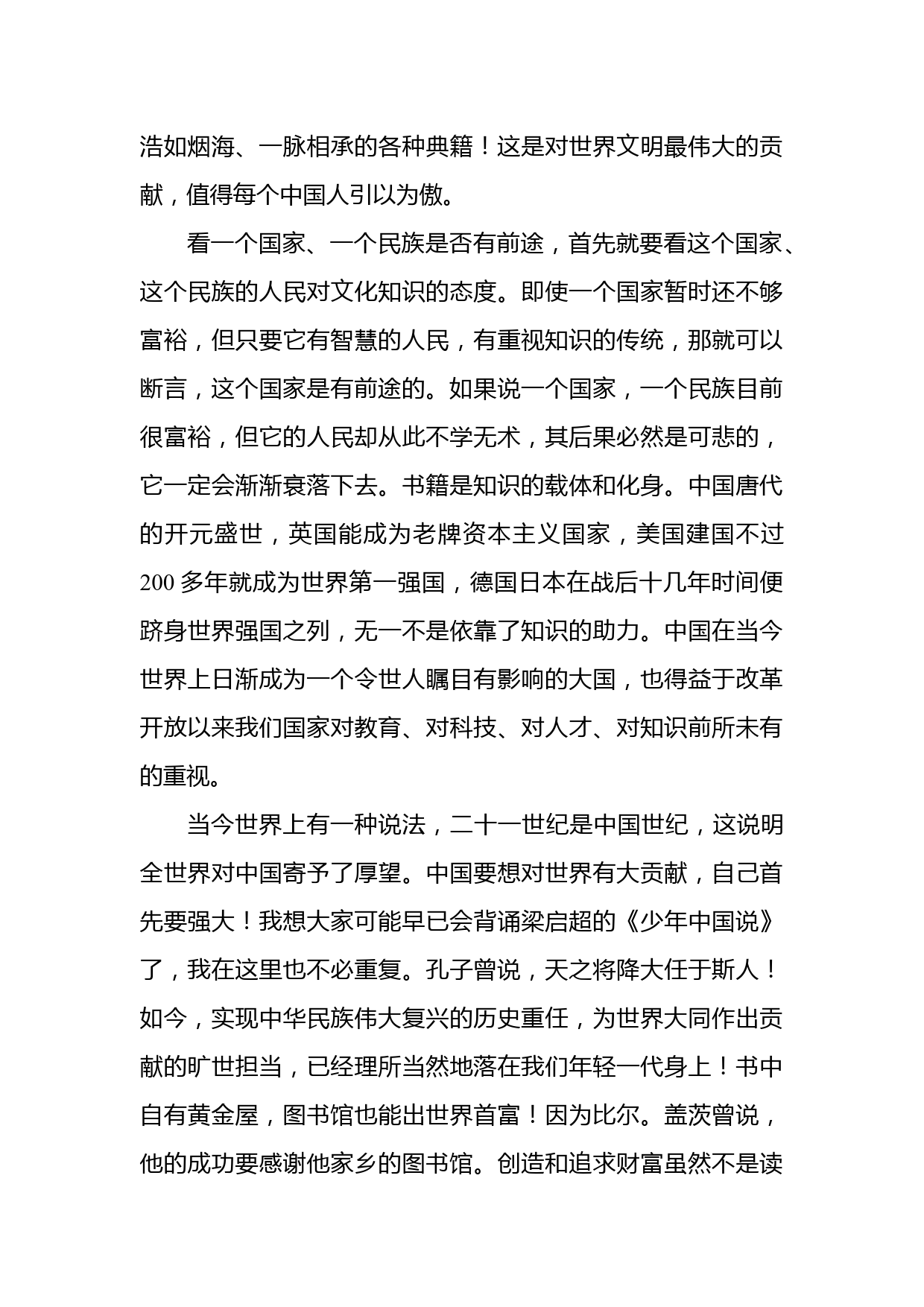 浩如烟海、一脉相承的各种典籍！这是对世界文明最伟大的贡献，值得每个中国人引以为傲。

看一个国家、一个民族是否有前途，首先就要看这个国家、这个民族的人民对文化知识的态度。即使一个国家暂时还不够富裕，但只要它有智慧的人民，有重视知识的传统，那就可以断言，这个国家是有前途的。如果说一个国家，一个民族目前很富裕，但它的人民却从此不学无术，其后果必然是可悲的，它一定会渐渐衰落下去。书籍是知识的载体和化身。中国唐代的开元盛世，英国能成为老牌资本主义国家，美国建国不过200多年就成为世界第一强国，德国日本在战后十几年时间便跻身世界强国之列，无一不是依靠了知识的助力。中国在当今世界上日渐成为一个令世人瞩目有影响的大国，也得益于改革开放以来我们国家对教育、对科技、对人才、对知识前所未有的重视。

当今世界上有一种说法，二十一世纪是中国世纪，这说明全世界对中国寄予了厚望。中国要想对世界有大贡献，自己首先要强大！我想大家可能早已会背诵梁启超的《少年中国说》了，我在这里也不必重复。孔子曾说，天之将降大任于斯人！如今，实现中华民族伟大复兴的历史重任，为世界大同作出贡献的旷世担当，已经理所当然地落在我们年轻一代身上！书中自有黄金屋，图书馆也能出世界首富！因为比尔。盖茨曾说，他的成功要感谢他家乡的图书馆。创造和追求财富虽然不是读